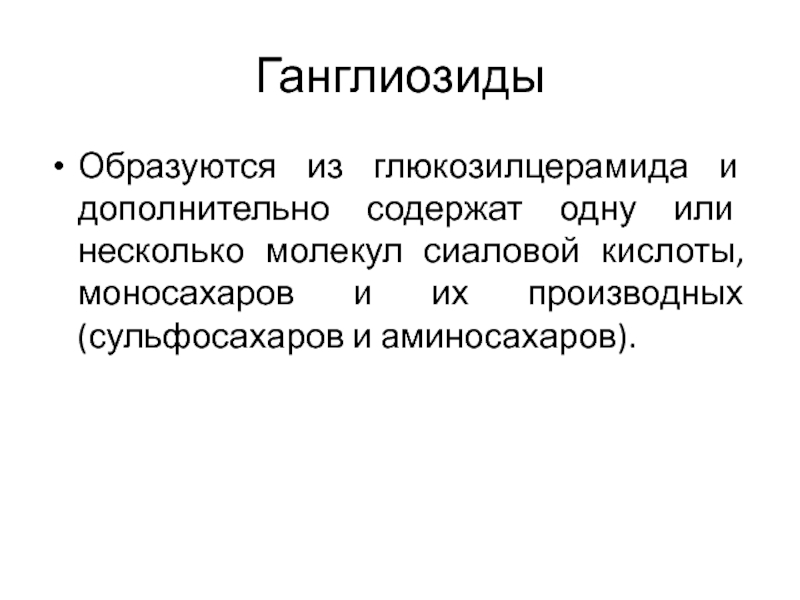 Ганглиозиды

• Образуются из глюкозилцерамида и дополнительно содержат одну или несколько молекул сиаловой кислоты, моносахаров и их производных (сульфосахаров и аминосахаров).